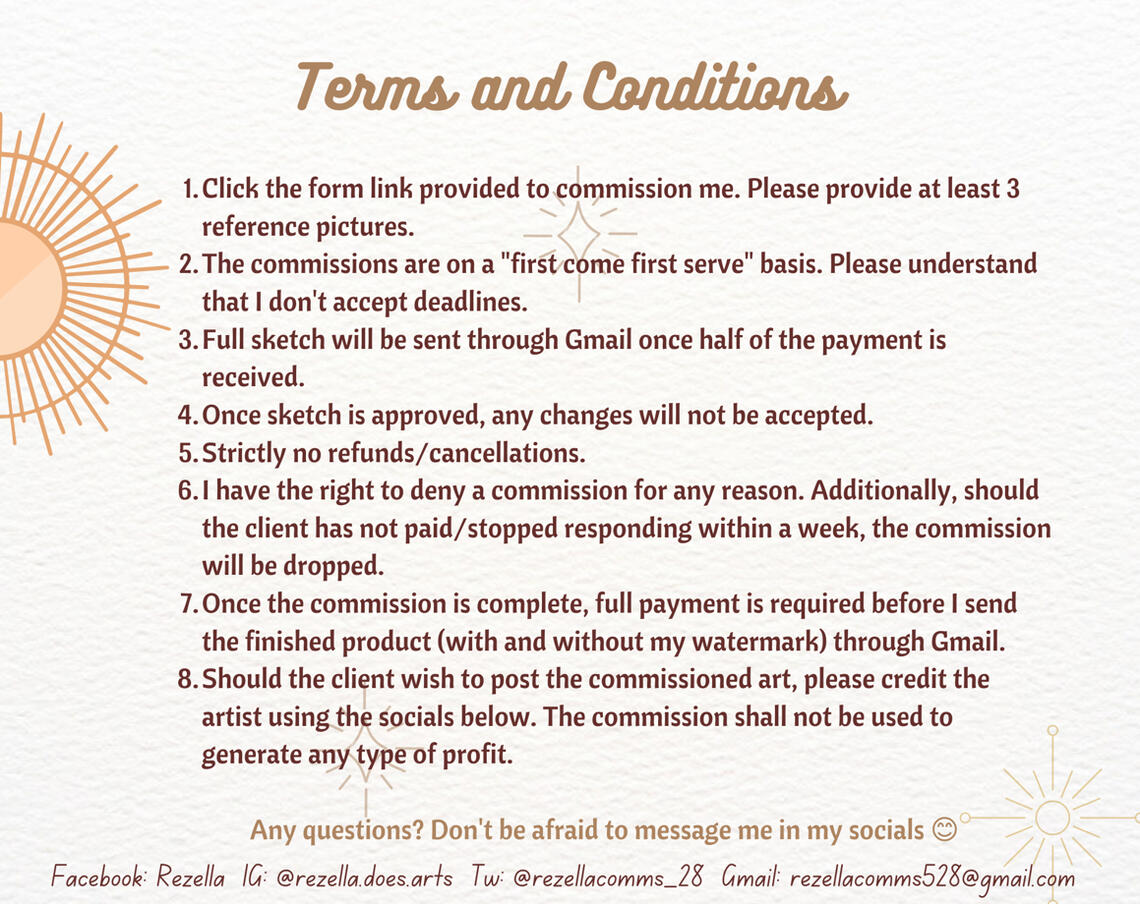 Terms and Conditions

1. Click the form link provided to commission me. Please provide at least 3 reference pictures.
2. The commissions are on a "first come first serve" basis. Please understand that I don't accept deadlines.
3. Full sketch will be sent through Gmail once half of the payment is received.
4. Once sketch is approved, any changes will not be accepted.
5. Strictly no refunds/cancellations.
6. I have the right to deny a commission for any reason. Additionally, should the client has not paid/stopped responding within a week, the commission will be dropped.
7. Once the commission is complete, full payment is required before I send the finished product (with and without my watermark) through Gmail.
8. Should the client wish to post the commissioned art, please credit the artist using the socials below. The commission shall not be used to generate any type of profit.

Any questions? Don't be afraid to message me in my socials 😊

Facebook: Rezella IG: @rezella.does.arts Tw: @rezellacomms_28 Gmail: rezellacomms528@gmail.com